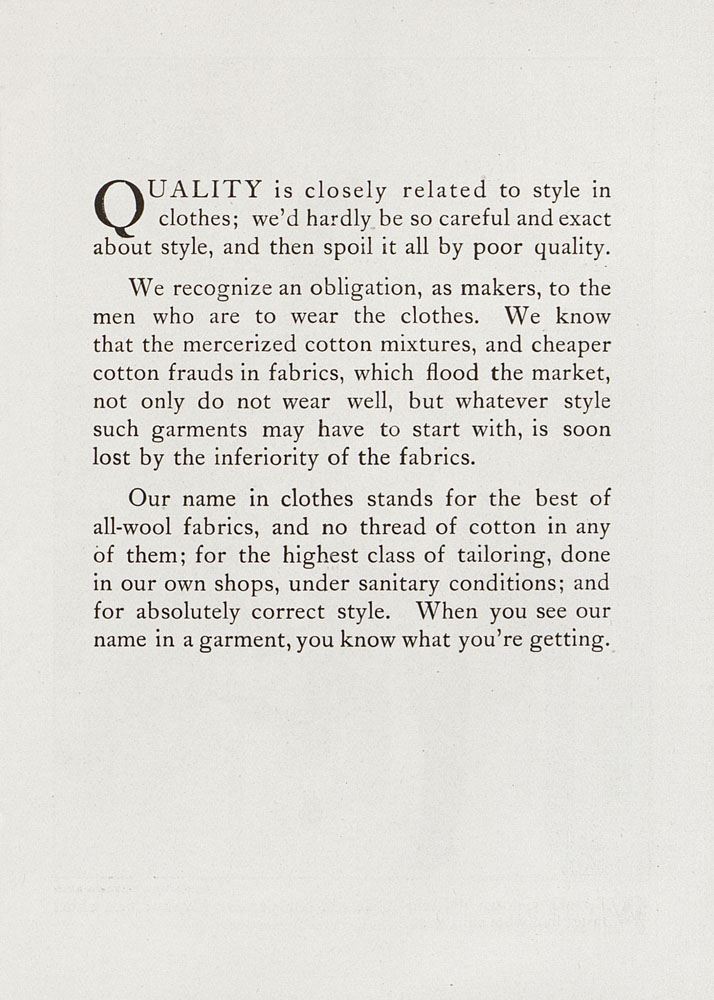 QUALITY is closely related to style in clothes; we'd hardly be so careful and exact about style, and then spoil it all by poor quality.

We recognize an obligation, as makers, to the men who are to wear the clothes. We know that the mercerized cotton mixtures, and cheaper cotton frauds in fabrics, which flood the market, not only do not wear well, but whatever style such garments may have to start with, is soon lost by the inferiority of the fabrics.

Our name in clothes stands for the best of all-wool fabrics, and no thread of cotton in any of them; for the highest class of tailoring, done in our own shops, under sanitary conditions; and for absolutely correct style. When you see our name in a garment, you know what you're getting.